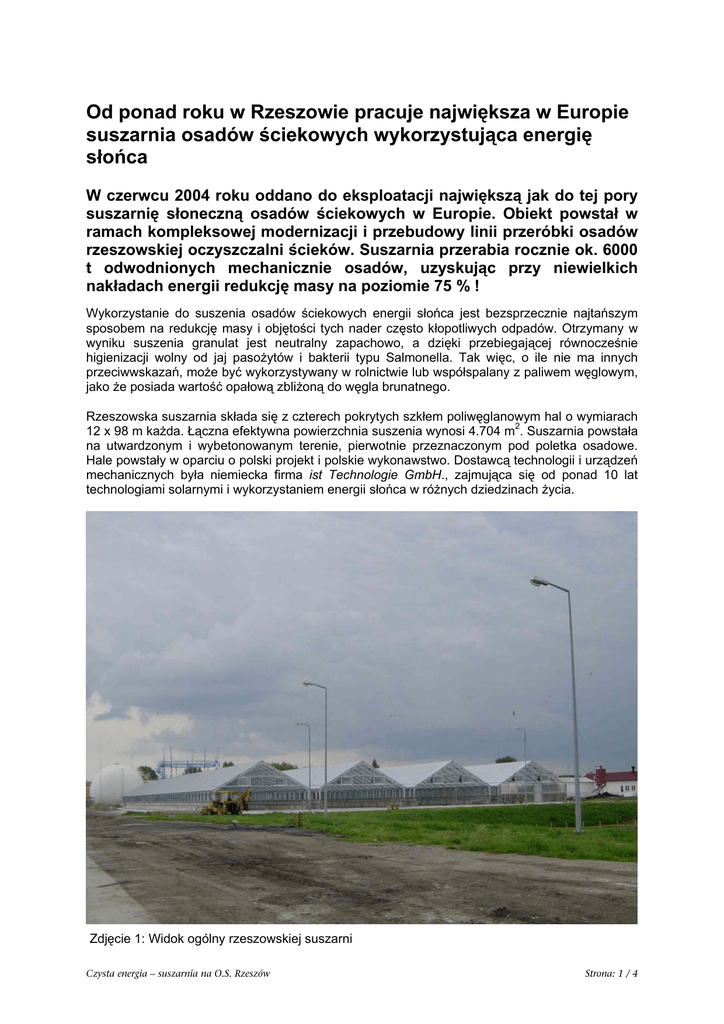 Od ponad roku w Rzeszowie pracuje największa w Europie suszarnia osadów ściekowych wykorzystująca energię słońca

W czerwcu 2004 roku oddano do eksploatacji największą jak do tej pory suszarnię słoneczną osadów ściekowych w Europie. Obiekt powstał w ramach kompleksowej modernizacji i przebudowy linii przeróbki osadów rzeszowskiej oczyszczalni ścieków. Suszarnia przerabia rocznie ok. 6000 t odwodnionych mechanicznie osadów, uzyskując przy niewielkich nakładach energii redukcję masy na poziomie 75 % !

Wykorzystanie do suszenia osadów ściekowych energii słońca jest bezsprzecznie najtańszym sposobem na redukcję masy i objętości tych nader często kłopotliwych odpadów. Otrzymany w wyniku suszenia granulat jest neutralny zapachowo, a dzięki przebiegającej równocześnie higienizacji wolny od jaj pasożytów i bakterii typu Salmonella. Tak więc, o ile nie ma innych przeciwwskazań, może być wykorzystywany w rolnictwie lub współspalany z paliwem węglowym, jako że posiada wartość opałową zbliżoną do węgla brunatnego.

Rzeszowska suszarnia składa się z czterech pokrytych szkłem poliwęglanowym hal o wymiarach 12 x 98 m każda. Łączna efektywna powierzchnia suszenia wynosi 4.704 $m^2$. Suszarnia powstała na utwardzonym i wybetonowanym terenie, pierwotnie przeznaczonym pod poletka osadowe. Hale powstały w oparciu o polski projekt i polskie wykonawstwo. Dostawcą technologii i urządzeń mechanicznych była niemiecka firma ist Technologie GmbH., zajmująca się od ponad 10 lat technologiami solarnymi i wykorzystaniem energii słońca w różnych dziedzinach życia.

Zdjęcie 1: Widok ogólny rzeszowskiej suszarni

Czysta energia – suszarnia na O.S. Rzeszów

Strona: 1 / 4